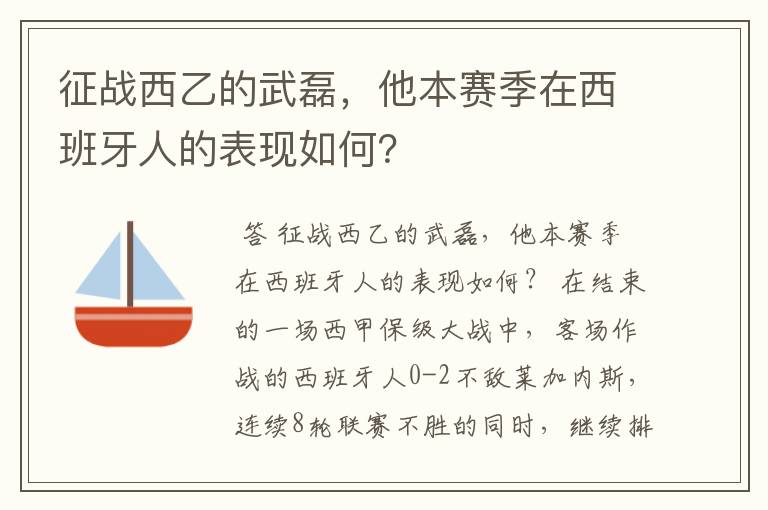 征战西乙的武磊，他本赛季在西班牙人的表现如何？

答 征战西乙的武磊，他本赛季在西班牙人的表现如何？ 在结束的一场西甲保级大战中，客场作战的西班牙人0-2不敌莱加内斯，连续8轮联赛不胜的同时，继续排